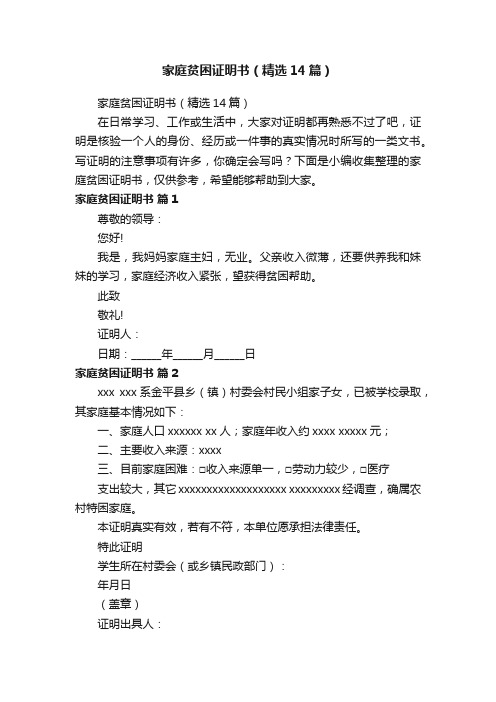 家庭贫困证明书（精选14篇）

家庭贫困证明书（精选14篇）

在日常学习、工作或生活中，大家对证明都再熟悉不过了吧，证明是核验一个人的身份、经历或一件事的真实情况时所写的一类文书。写证明的注意事项有许多，你确定会写吗？下面是小编收集整理的家庭贫困证明书，仅供参考，希望能够帮助到大家。

家庭贫困证明书 篇1

尊敬的领导：

您好!

我是，我妈妈家庭主妇，无业。父亲收入微薄，还要供养我和妹妹的学习，家庭经济收入紧张，望获得贫困帮助。

此致

敬礼!

证明人：

日期：_____年_____月_____日

家庭贫困证明书 篇2

xxx xxx 系金平县乡（镇）村委会村民小组家子女，已被学校录取，其家庭基本情况如下：

一、家庭人口 xxxxxx xx 人；家庭年收入约 xxxx xxxxx 元；

二、主要收入来源：xxxx

三、目前家庭困难：□收入来源单一，□劳动力较少，□医疗

支出较大，其它 xxxxxxxxxxxxxxxxxxx xxxxxxxxx 经调查，确属农村特困家庭。

本证明真实有效，若有不符，本单位愿承担法律责任。

特此证明

学生所在村委会（或乡镇民政部门）：

年月日

（盖章）

证明出具人：